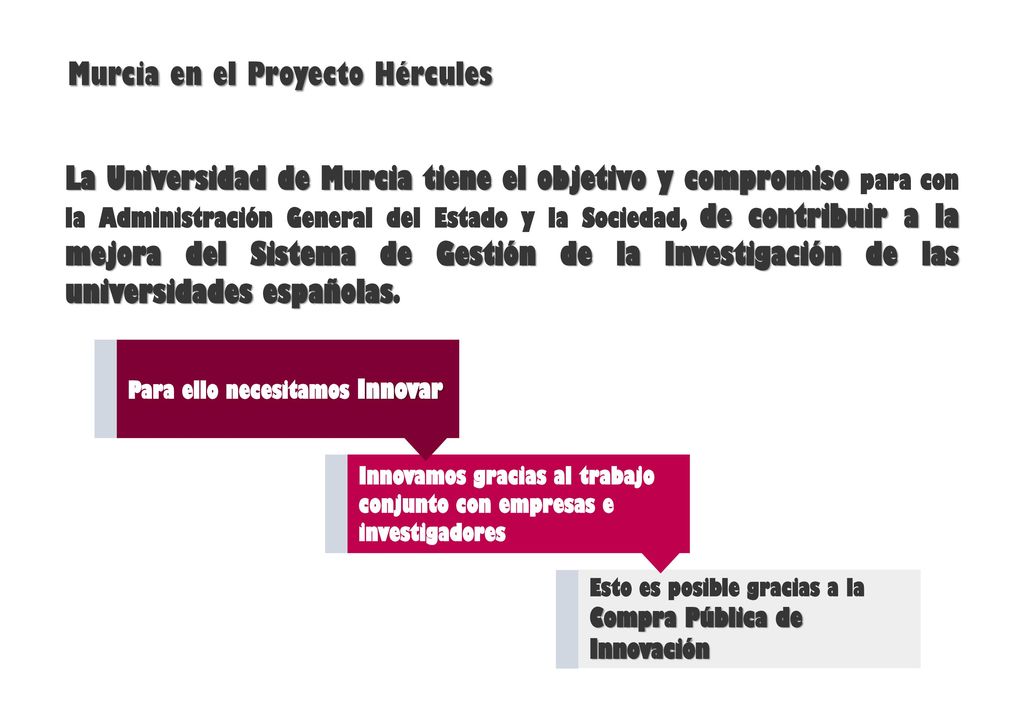 Murcia en el Proyecto Hércules

La Universidad de Murcia tiene el objetivo y compromiso para con la Administración General del Estado y la Sociedad, de contribuir a la mejora del Sistema de Gestión de la Investigación de las universidades españolas.

Para ello necesitamos Innovar

Innovamos gracias al trabajo conjunto con empresas e investigadores

Esto es posible gracias a la Compra Pública de Innovación